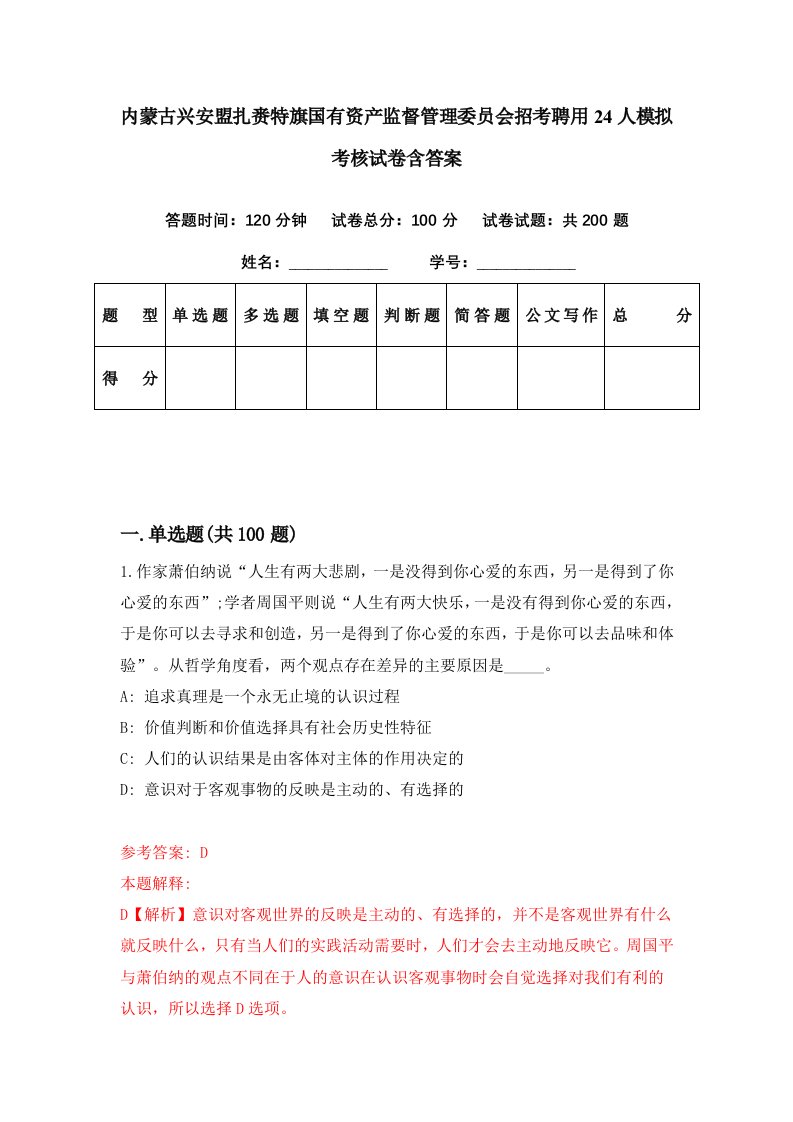 内蒙古兴安盟扎赉特旗国有资产监督管理委员会招考聘用24人模拟考核试卷含答案

答题时间：120分钟　试卷总分：100分　试卷试题：共200题

姓名：____________　学号：____________

| 题　型 | 单选题 | 多选题 | 填空题 | 判断题 | 简答题 | 公文写作 | 总　分 |
|---|---|---|---|---|---|---|---|
| 得　分 | | | | | | | |

一.单选题(共100题)

1.作家萧伯纳说“人生有两大悲剧，一是没得到你心爱的东西，另一是得到了你心爱的东西”;学者周国平则说“人生有两大快乐，一是没有得到你心爱的东西，于是你可以去寻求和创造，另一是得到了你心爱的东西，于是你可以去品味和体验”。从哲学角度看，两个观点存在差异的主要原因是_____。
A: 追求真理是一个永无止境的认识过程
B: 价值判断和价值选择具有社会历史性特征
C: 人们的认识结果是由客体对主体的作用决定的
D: 意识对于客观事物的反映是主动的、有选择的

参考答案: D
本题解释:
D【解析】意识对客观世界的反映是主动的、有选择的，并不是客观世界有什么就反映什么，只有当人们的实践活动需要时，人们才会去主动地反映它。周国平与萧伯纳的观点不同在于人的意识在认识客观事物时会自觉选择对我们有利的认识，所以选择D选项。